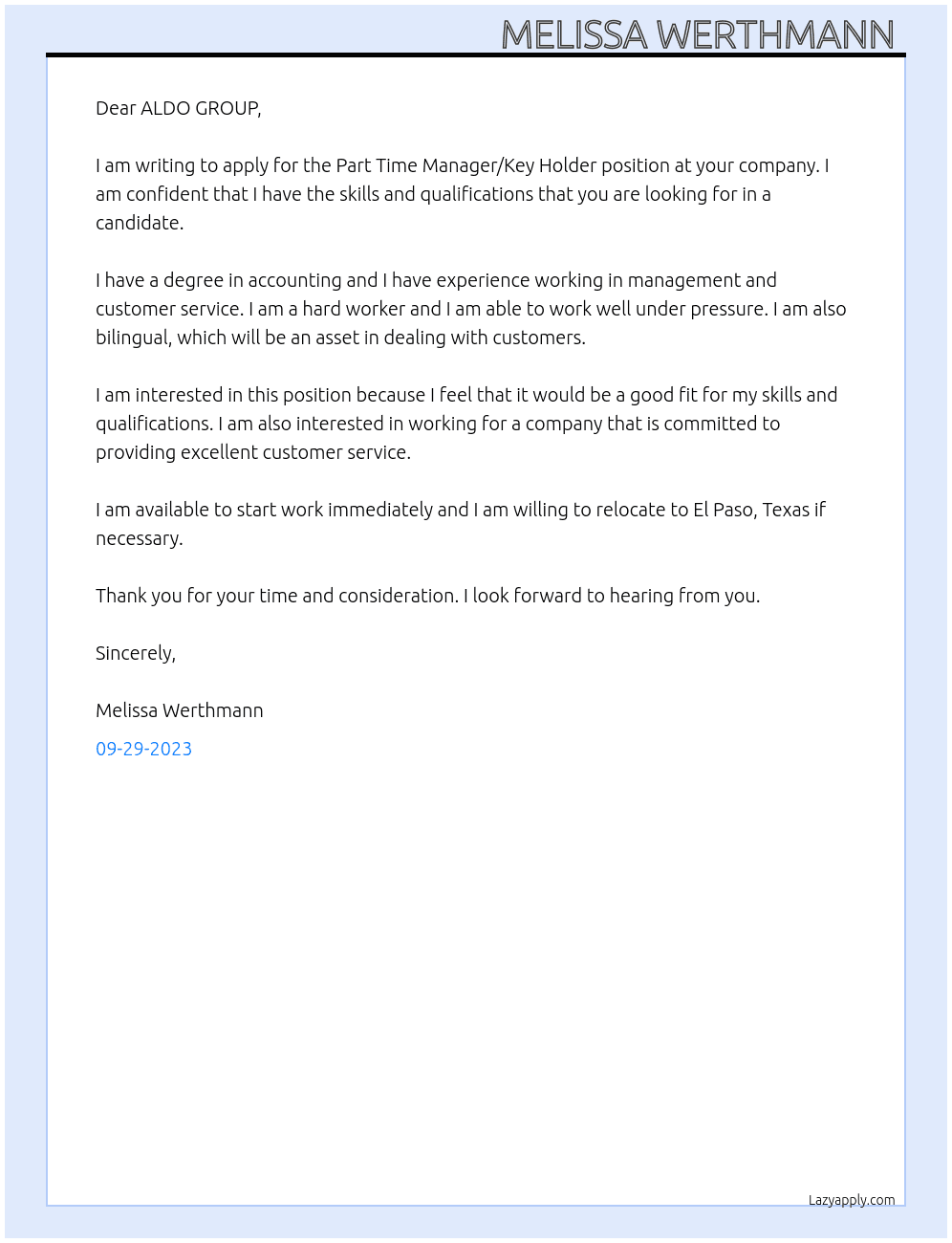 MELISSA WERTHMANN

Dear ALDO GROUP,

I am writing to apply for the Part Time Manager/Key Holder position at your company. I am confident that I have the skills and qualifications that you are looking for in a candidate.

I have a degree in accounting and I have experience working in management and customer service. I am a hard worker and I am able to work well under pressure. I am also bilingual, which will be an asset in dealing with customers.

I am interested in this position because I feel that it would be a good fit for my skills and qualifications. I am also interested in working for a company that is committed to providing excellent customer service.

I am available to start work immediately and I am willing to relocate to El Paso, Texas if necessary.

Thank you for your time and consideration. I look forward to hearing from you.

Sincerely,

Melissa Werthmann

09-29-2023

Lazyapply.com